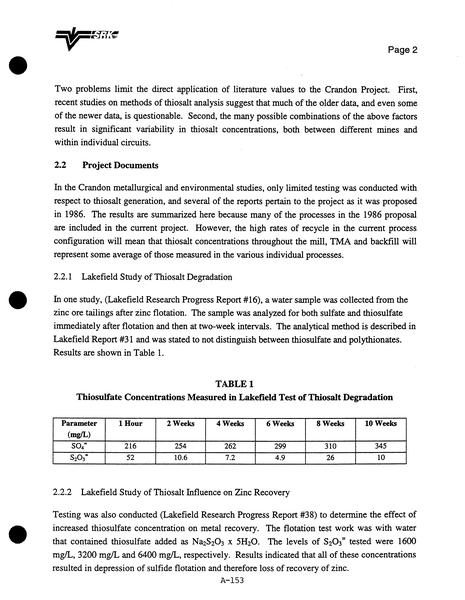 SRK

Page 2

Two problems limit the direct application of literature values to the Crandon Project. First, recent studies on methods of thiosalt analysis suggest that much of the older data, and even some of the newer data, is questionable. Second, the many possible combinations of the above factors result in significant variability in thiosalt concentrations, both between different mines and within individual circuits.

2.2 Project Documents

In the Crandon metallurgical and environmental studies, only limited testing was conducted with respect to thiosalt generation, and several of the reports pertain to the project as it was proposed in 1986. The results are summarized here because many of the processes in the 1986 proposal are included in the current project. However, the high rates of recycle in the current process configuration will mean that thiosalt concentrations throughout the mill, TMA and backfill will represent some average of those measured in the various individual processes.

2.2.1 Lakefield Study of Thiosalt Degradation

In one study, (Lakefield Research Progress Report #16), a water sample was collected from the zinc ore tailings after zinc flotation. The sample was analyzed for both sulfate and thiosulfate immediately after flotation and then at two-week intervals. The analytical method is described in Lakefield Report #31 and was stated to not distinguish between thiosulfate and polythionates. Results are shown in Table 1.

TABLE 1
Thiosulfate Concentrations Measured in Lakefield Test of Thiosalt Degradation

| Parameter (mg/L) | 1 Hour | 2 Weeks | 4 Weeks | 6 Weeks | 8 Weeks | 10 Weeks |
|---|---|---|---|---|---|---|
| $SO_4^{=}$ | 216 | 254 | 262 | 299 | 310 | 345 |
| $S_2O_3^{=}$ | 52 | 10.6 | 7.2 | 4.9 | 26 | 10 |

2.2.2 Lakefield Study of Thiosalt Influence on Zinc Recovery

Testing was also conducted (Lakefield Research Progress Report #38) to determine the effect of increased thiosulfate concentration on metal recovery. The flotation test work was with water that contained thiosulfate added as $Na_2S_2O_3$ x $5H_2O$. The levels of $S_2O_3^{=}$ tested were 1600 mg/L, 3200 mg/L and 6400 mg/L, respectively. Results indicated that all of these concentrations resulted in depression of sulfide flotation and therefore loss of recovery of zinc.

A-153